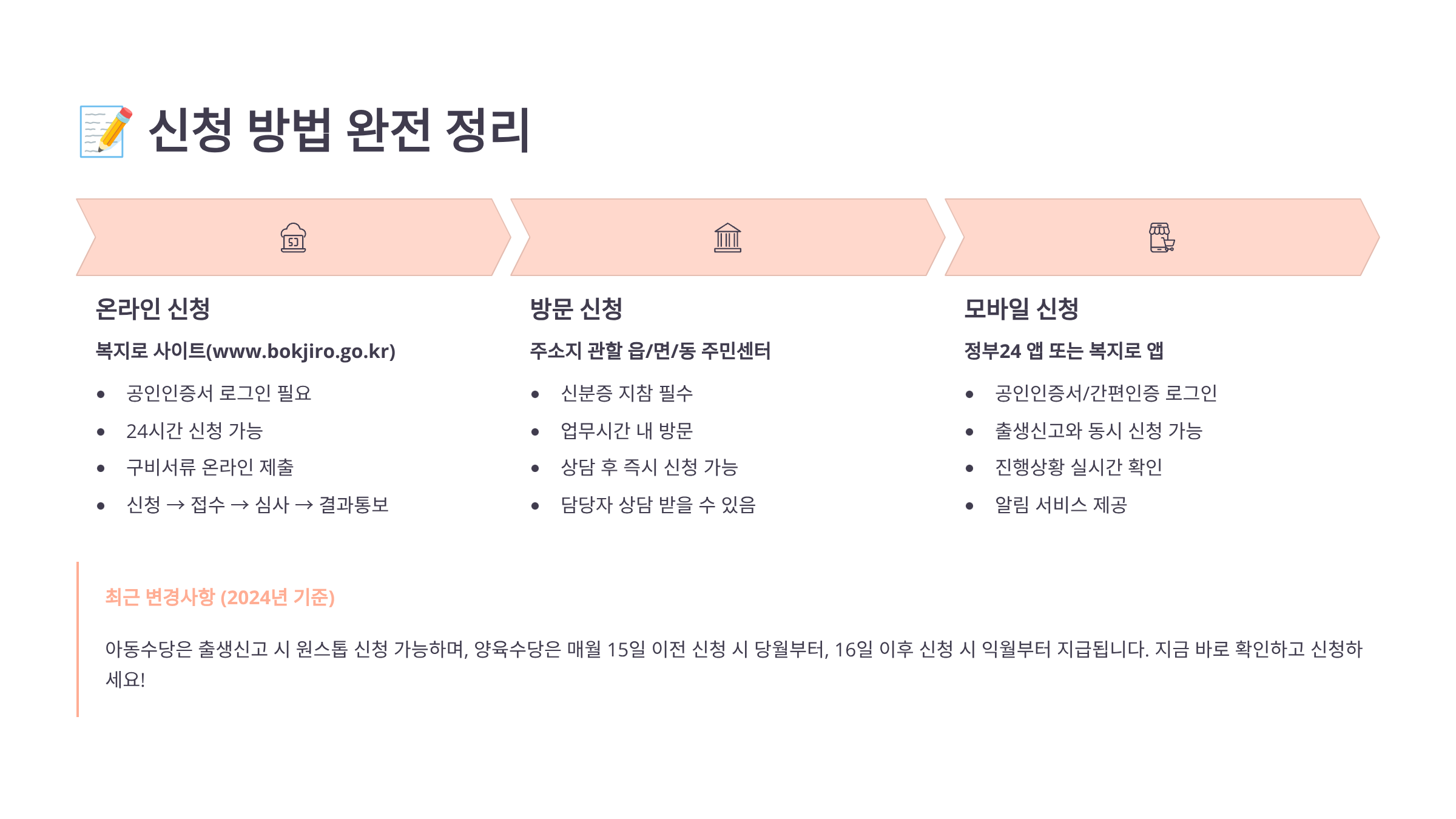 📝 신청 방법 완전 정리

온라인 신청

복지로 사이트(www.bokjiro.go.kr)

• 공인인증서 로그인 필요
• 24시간 신청 가능
• 구비서류 온라인 제출
• 신청 → 접수 → 심사 → 결과통보

방문 신청

주소지 관할 읍/면/동 주민센터

• 신분증 지참 필수
• 업무시간 내 방문
• 상담 후 즉시 신청 가능
• 담당자 상담 받을 수 있음

모바일 신청

정부24 앱 또는 복지로 앱

• 공인인증서/간편인증 로그인
• 출생신고와 동시 신청 가능
• 진행상황 실시간 확인
• 알림 서비스 제공

최근 변경사항 (2024년 기준)

아동수당은 출생신고 시 원스톱 신청 가능하며, 양육수당은 매월 15일 이전 신청 시 당월부터, 16일 이후 신청 시 익월부터 지급됩니다. 지금 바로 확인하고 신청하세요!